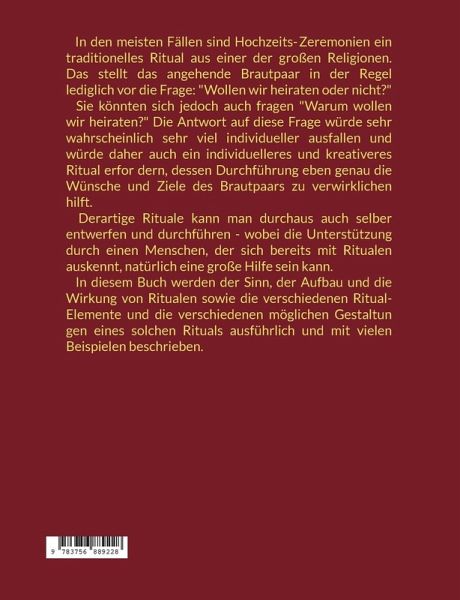 In den meisten Fällen sind Hochzeits-Zeremonien ein traditionelles Ritual aus einer der großen Religionen. Das stellt das angehende Brautpaar in der Regel lediglich vor die Frage: "Wollen wir heiraten oder nicht?"

Sie könnten sich jedoch auch fragen "Warum wollen wir heiraten?" Die Antwort auf diese Frage würde sehr wahrscheinlich sehr viel individueller ausfallen und würde daher auch ein individuelleres und kreativeres Ritual erfor dern, dessen Durchführung eben genau die Wünsche und Ziele des Brautpaars zu verwirklichen hilft.

Derartige Rituale kann man durchaus auch selber entwerfen und durchführen - wobei die Unterstützung durch einen Menschen, der sich bereits mit Ritualen auskennt, natürlich eine große Hilfe sein kann.

In diesem Buch werden der Sinn, der Aufbau und die Wirkung von Ritualen sowie die verschiedenen Ritual-Elemente und die verschiedenen möglichen Gestaltun gen eines solchen Rituals ausführlich und mit vielen Beispielen beschrieben.

9 783756 889228